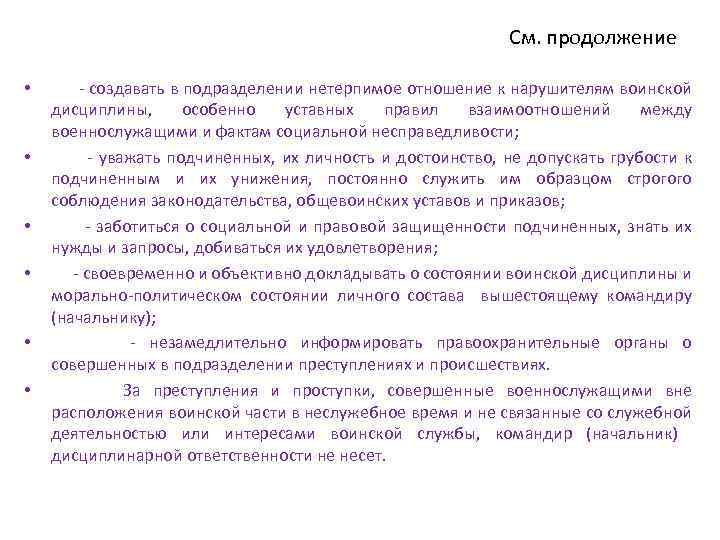 См. продолжение

• - создавать в подразделении нетерпимое отношение к нарушителям воинской дисциплины, особенно уставных правил взаимоотношений между военнослужащими и фактам социальной несправедливости;

• - уважать подчиненных, их личность и достоинство, не допускать грубости к подчиненным и их унижения, постоянно служить им образцом строгого соблюдения законодательства, общевоинских уставов и приказов;

• - заботиться о социальной и правовой защищенности подчиненных, знать их нужды и запросы, добиваться их удовлетворения;

• - своевременно и объективно докладывать о состоянии воинской дисциплины и морально-политическом состоянии личного состава вышестоящему командиру (начальнику);

• - незамедлительно информировать правоохранительные органы о совершенных в подразделении преступлениях и происшествиях.

• За преступления и проступки, совершенные военнослужащими вне расположения воинской части в неслужебное время и не связанные со служебной деятельностью или интересами воинской службы, командир (начальник) дисциплинарной ответственности не несет.